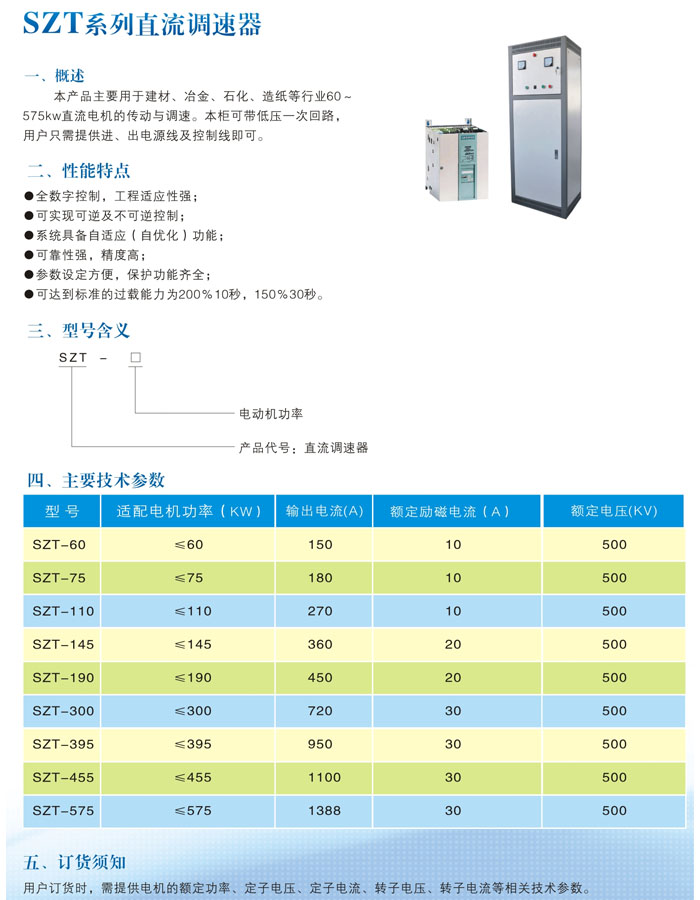 SZT系列直流调速器

一、概述

本产品主要用于建材、冶金、石化、造纸等行业60～575kw直流电机的传动与调速。本柜可带低压一次回路，用户只需提供进、出电源线及控制线即可。

二、性能特点

●全数字控制，工程适应性强；
●可实现可逆及不可逆控制；
●系统具备自适应（自优化）功能；
●可靠性强，精度高；
●参数设定方便，保护功能齐全；
●可达到标准的过载能力为200％10秒，150％30秒。

三、型号含义

SZT － □

电动机功率

产品代号：直流调速器

四、主要技术参数

| 型 号 | 适配电机功率（KW） | 输出电流(A) | 额定励磁电流（A） | 额定电压(KV) |
|---|---|---|---|---|
| SZT-60 | ≤60 | 150 | 10 | 500 |
| SZT-75 | ≤75 | 180 | 10 | 500 |
| SZT-110 | ≤110 | 270 | 10 | 500 |
| SZT-145 | ≤145 | 360 | 20 | 500 |
| SZT-190 | ≤190 | 450 | 20 | 500 |
| SZT-300 | ≤300 | 720 | 30 | 500 |
| SZT-395 | ≤395 | 950 | 30 | 500 |
| SZT-455 | ≤455 | 1100 | 30 | 500 |
| SZT-575 | ≤575 | 1388 | 30 | 500 |

五、订货须知

用户订货时，需提供电机的额定功率、定子电压、定子电流、转子电压、转子电流等相关技术参数。